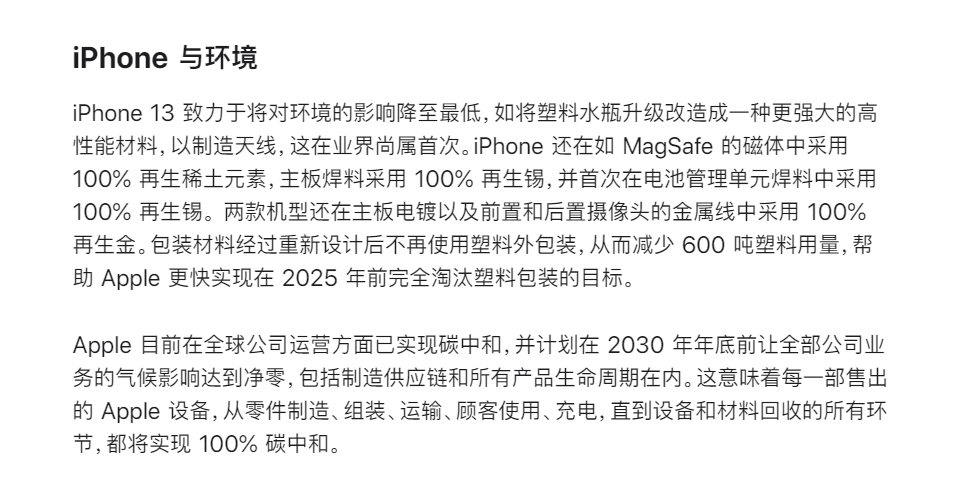 iPhone 与环境

iPhone 13 致力于将对环境的影响降至最低，如将塑料水瓶升级改造成一种更强大的高性能材料，以制造天线，这在业界尚属首次。iPhone 还在如 MagSafe 的磁体中采用 100% 再生稀土元素，主板焊料采用 100% 再生锡，并首次在电池管理单元焊料中采用 100% 再生锡。两款机型还在主板电镀以及前置和后置摄像头的金属线中采用 100% 再生金。包装材料经过重新设计后不再使用塑料外包装，从而减少 600 吨塑料用量，帮助 Apple 更快实现在 2025 年前完全淘汰塑料包装的目标。

Apple 目前在全球公司运营方面已实现碳中和，并计划在 2030 年年底前让全部公司业务的气候影响达到净零，包括制造供应链和所有产品生命周期在内。这意味着每一部售出的 Apple 设备，从零件制造、组装、运输、顾客使用、充电，直到设备和材料回收的所有环节，都将实现 100% 碳中和。